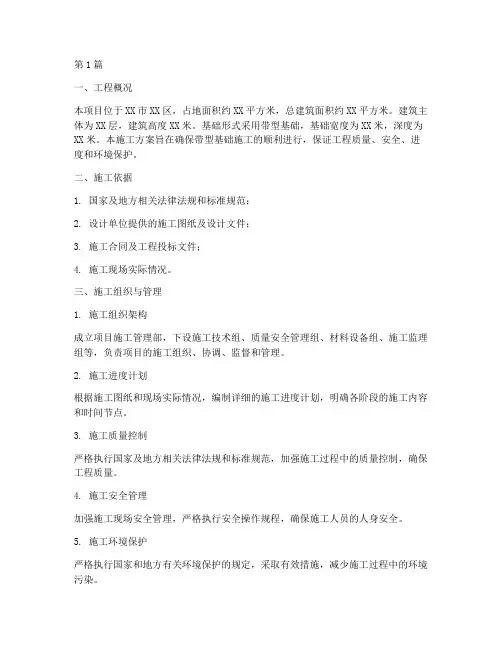 第1篇

一、工程概况

本项目位于XX市XX区，占地面积约XX平方米，总建筑面积约XX平方米。建筑主体为XX层，建筑高度XX米。基础形式采用带型基础，基础宽度为XX米，深度为XX米。本施工方案旨在确保带型基础施工的顺利进行，保证工程质量、安全、进度和环境保护。

二、施工依据

1. 国家及地方相关法律法规和标准规范；

2. 设计单位提供的施工图纸及设计文件；

3. 施工合同及工程投标文件；

4. 施工现场实际情况。

三、施工组织与管理

1. 施工组织架构

成立项目施工管理部，下设施工技术组、质量安全管理组、材料设备组、施工监理组等，负责项目的施工组织、协调、监督和管理。

2. 施工进度计划

根据施工图纸和现场实际情况，编制详细的施工进度计划，明确各阶段的施工内容和时间节点。

3. 施工质量控制

严格执行国家及地方相关法律法规和标准规范，加强施工过程中的质量控制，确保工程质量。

4. 施工安全管理

加强施工现场安全管理，严格执行安全操作规程，确保施工人员的人身安全。

5. 施工环境保护

严格执行国家和地方有关环境保护的规定，采取有效措施，减少施工过程中的环境污染。